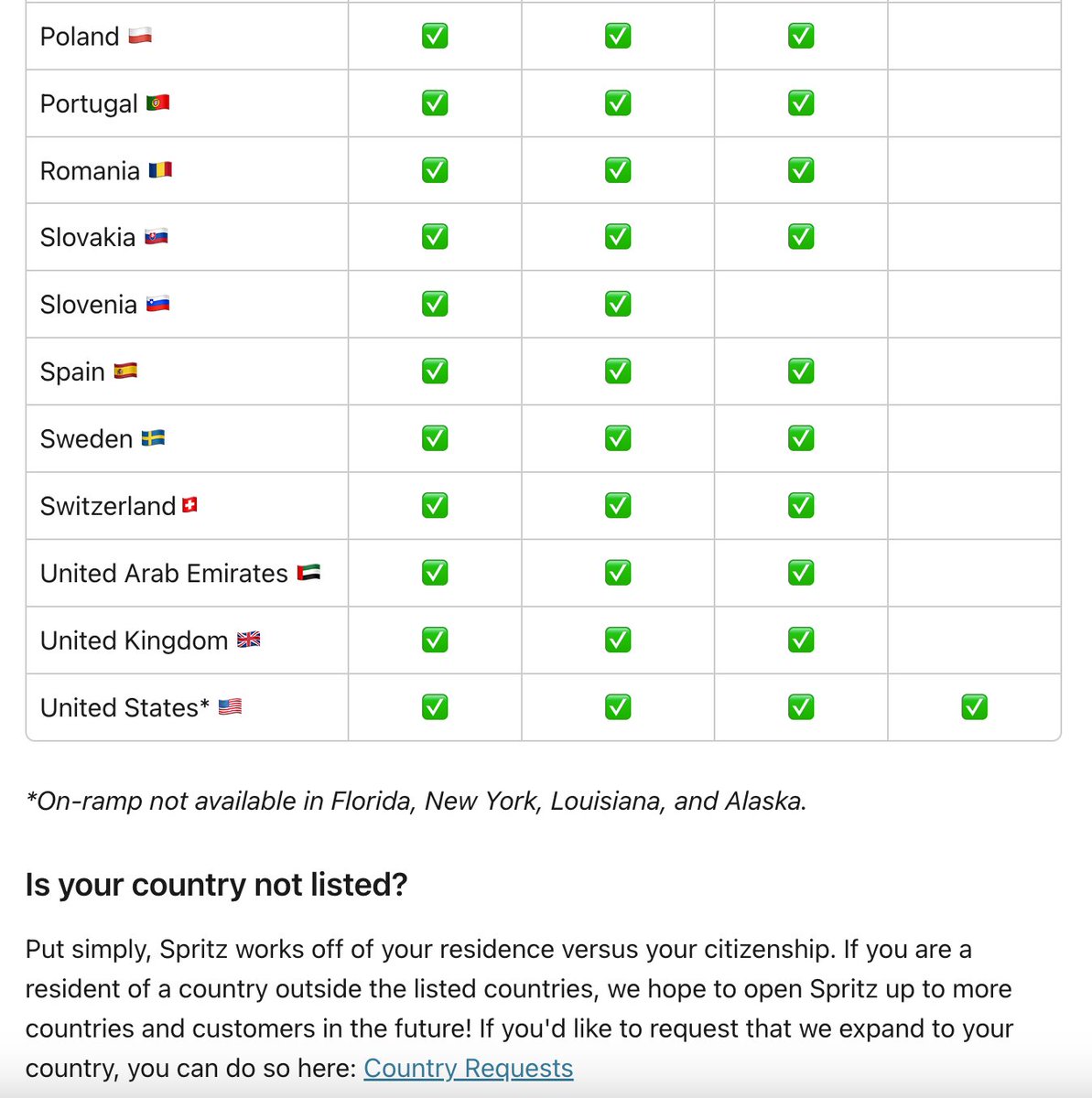 | | | | | |
|---|---|---|---|---|
| Poland 🇵🇱 | ✅ | ✅ | ✅ | |
| Portugal 🇵🇹 | ✅ | ✅ | ✅ | |
| Romania 🇷🇴 | ✅ | ✅ | ✅ | |
| Slovakia 🇸🇰 | ✅ | ✅ | ✅ | |
| Slovenia 🇸🇮 | ✅ | ✅ | | |
| Spain 🇪🇸 | ✅ | ✅ | ✅ | |
| Sweden 🇸🇪 | ✅ | ✅ | ✅ | |
| Switzerland 🇨🇭 | ✅ | ✅ | ✅ | |
| United Arab Emirates 🇦🇪 | ✅ | ✅ | ✅ | |
| United Kingdom 🇬🇧 | ✅ | ✅ | ✅ | |
| United States* 🇺🇸 | ✅ | ✅ | ✅ | ✅ |

*On-ramp not available in Florida, New York, Louisiana, and Alaska.

Is your country not listed?

Put simply, Spritz works off of your residence versus your citizenship. If you are a resident of a country outside the listed countries, we hope to open Spritz up to more countries and customers in the future! If you'd like to request that we expand to your country, you can do so here: Country Requests